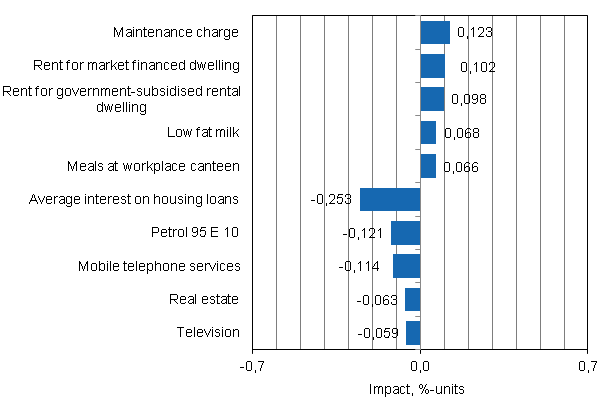 Maintenance charge
0,123
Rent for market financed dwelling
0,102
Rent for government-subsidised rental dwelling
0,098
Low fat milk
0,068
Meals at workplace canteen
0,066
Average interest on housing loans
-0,253
Petrol 95 E 10
-0,121
Mobile telephone services
-0,114
Real estate
-0,063
Television
-0,059

-0,7
0,0
0,7
Impact, %-units